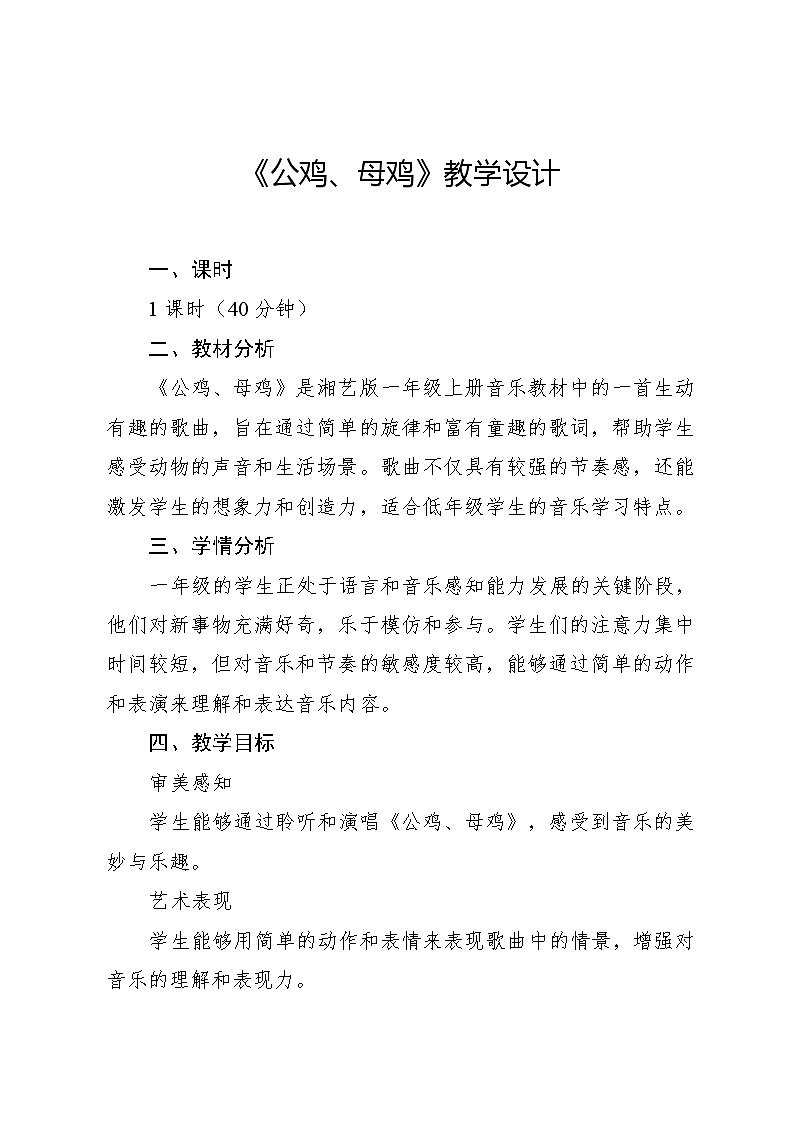 《公鸡、母鸡》教学设计

一、课时

1 课时（40 分钟）

二、教材分析

《公鸡、母鸡》是湘艺版一年级上册音乐教材中的一首生动有趣的歌曲，旨在通过简单的旋律和富有童趣的歌词，帮助学生感受动物的声音和生活场景。歌曲不仅具有较强的节奏感，还能激发学生的想象力和创造力，适合低年级学生的音乐学习特点。

三、学情分析

一年级的学生正处于语言和音乐感知能力发展的关键阶段，他们对新事物充满好奇，乐于模仿和参与。学生们的注意力集中时间较短，但对音乐和节奏的敏感度较高，能够通过简单的动作和表演来理解和表达音乐内容。

四、教学目标

审美感知

学生能够通过聆听和演唱《公鸡、母鸡》，感受到音乐的美妙与乐趣。

艺术表现

学生能够用简单的动作和表情来表现歌曲中的情景，增强对音乐的理解和表现力。